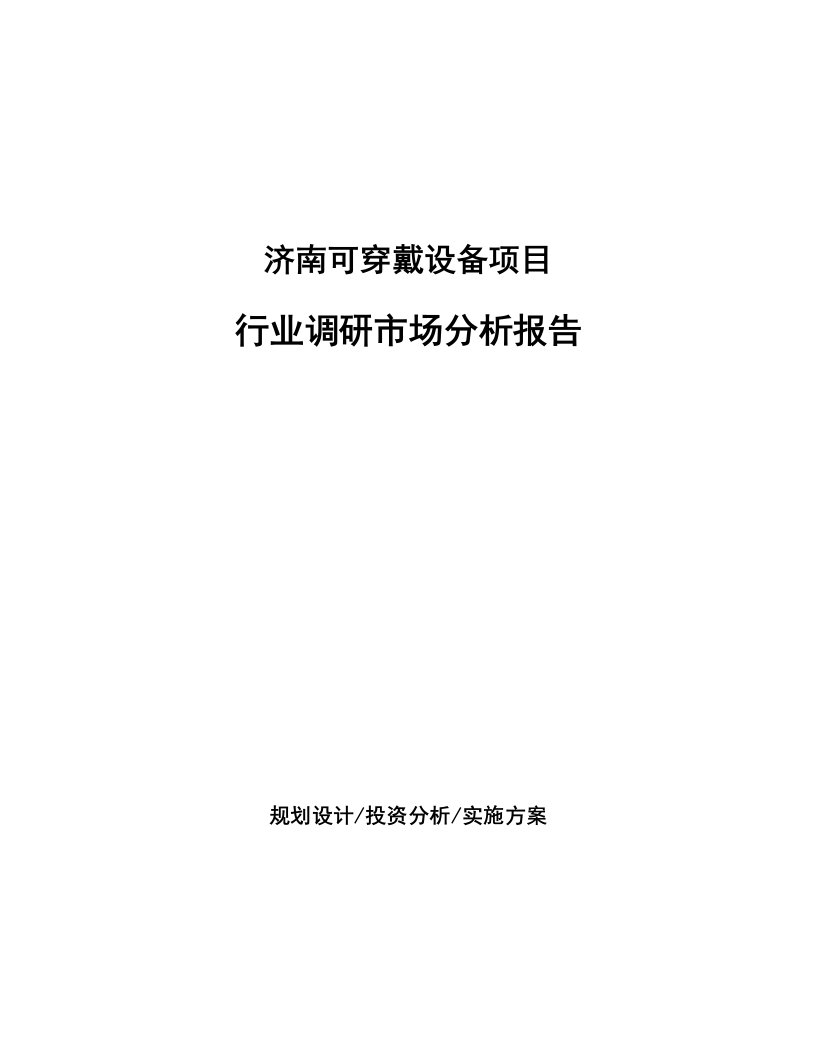 济南可穿戴设备项目

行业调研市场分析报告

规划设计/投资分析/实施方案